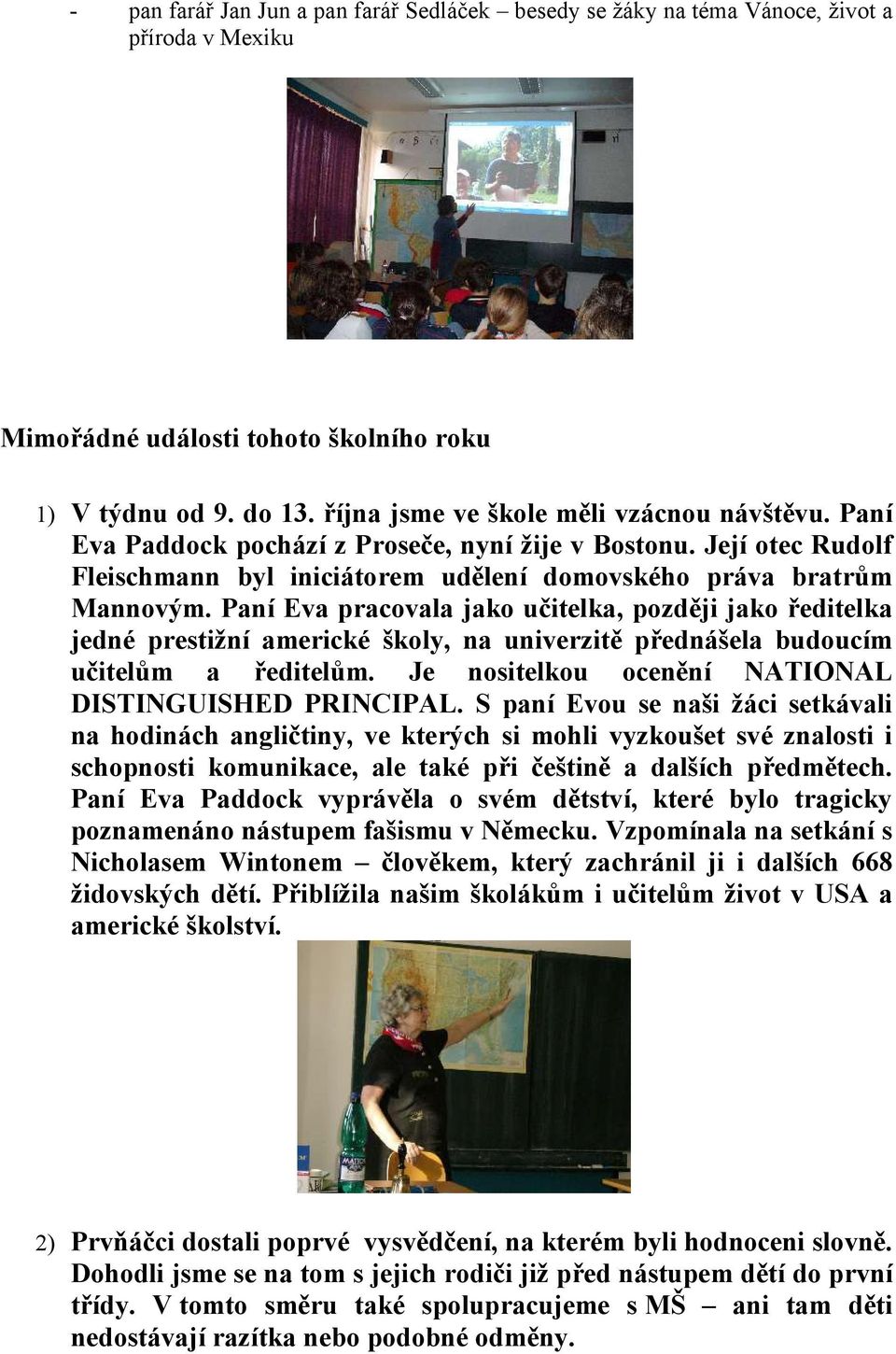 - pan farář Jan Jun a pan farář Sedláček – besedy se žáky na téma Vánoce, život a příroda v Mexiku

Mimořádné události tohoto školního roku

1) V týdnu od 9. do 13. října jsme ve škole měli vzácnou návštěvu. Paní Eva Paddock pochází z Proseče, nyní žije v Bostonu. Její otec Rudolf Fleischmann byl iniciátorem udělení domovského práva bratrům Mannovým. Paní Eva pracovala jako učitelka, později jako ředitelka jedné prestižní americké školy, na univerzitě přednášela budoucím učitelům a ředitelům. Je nositelkou ocenění NATIONAL DISTINGUISHED PRINCIPAL. S paní Evou se naši žáci setkávali na hodinách angličtiny, ve kterých si mohli vyzkoušet své znalosti i schopnosti komunikace, ale také při češtině a dalších předmětech. Paní Eva Paddock vyprávěla o svém dětství, které bylo tragicky poznamenáno nástupem fašismu v Německu. Vzpomínala na setkání s Nicholasem Wintonem – člověkem, který zachránil ji i dalších 668 židovských dětí. Přiblížila našim školákům i učitelům život v USA a americké školství.

2) Prvňáčci dostali poprvé vysvědčení, na kterém byli hodnoceni slovně. Dohodli jsme se na tom s jejich rodiči již před nástupem dětí do první třídy. V tomto směru také spolupracujeme s MŠ – ani tam děti nedostávají razítka nebo podobné odměny.